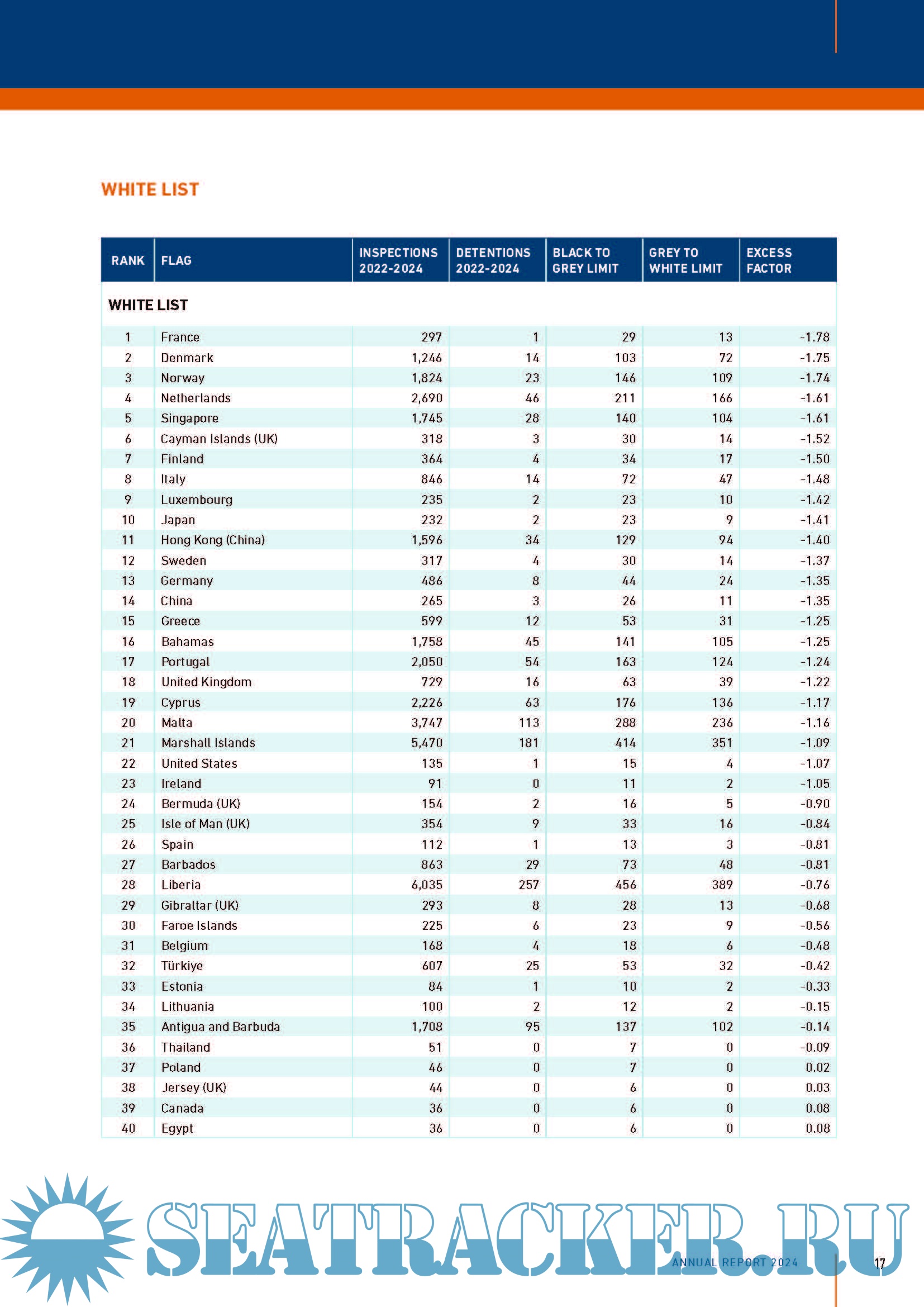 WHITE LIST

| RANK | FLAG | INSPECTIONS 2022-2024 | DETENTIONS 2022-2024 | BLACK TO GREY LIMIT | GREY TO WHITE LIMIT | EXCESS FACTOR |
|---|---|---|---|---|---|---|
| WHITE LIST | | | | | | |
| 1 | France | 297 | 1 | 29 | 13 | -1.78 |
| 2 | Denmark | 1,246 | 14 | 103 | 72 | -1.75 |
| 3 | Norway | 1,824 | 23 | 146 | 109 | -1.74 |
| 4 | Netherlands | 2,690 | 46 | 211 | 166 | -1.61 |
| 5 | Singapore | 1,745 | 28 | 140 | 104 | -1.61 |
| 6 | Cayman Islands (UK) | 318 | 3 | 30 | 14 | -1.52 |
| 7 | Finland | 364 | 4 | 34 | 17 | -1.50 |
| 8 | Italy | 846 | 14 | 72 | 47 | -1.48 |
| 9 | Luxembourg | 235 | 2 | 23 | 10 | -1.42 |
| 10 | Japan | 232 | 2 | 23 | 9 | -1.41 |
| 11 | Hong Kong (China) | 1,596 | 34 | 129 | 94 | -1.40 |
| 12 | Sweden | 317 | 4 | 30 | 14 | -1.37 |
| 13 | Germany | 486 | 8 | 44 | 24 | -1.35 |
| 14 | China | 265 | 3 | 26 | 11 | -1.35 |
| 15 | Greece | 599 | 12 | 53 | 31 | -1.25 |
| 16 | Bahamas | 1,758 | 45 | 141 | 105 | -1.25 |
| 17 | Portugal | 2,050 | 54 | 163 | 124 | -1.24 |
| 18 | United Kingdom | 729 | 16 | 63 | 39 | -1.22 |
| 19 | Cyprus | 2,226 | 63 | 176 | 136 | -1.17 |
| 20 | Malta | 3,747 | 113 | 288 | 236 | -1.16 |
| 21 | Marshall Islands | 5,470 | 181 | 414 | 351 | -1.09 |
| 22 | United States | 135 | 1 | 15 | 4 | -1.07 |
| 23 | Ireland | 91 | 0 | 11 | 2 | -1.05 |
| 24 | Bermuda (UK) | 154 | 2 | 16 | 5 | -0.90 |
| 25 | Isle of Man (UK) | 354 | 9 | 33 | 16 | -0.84 |
| 26 | Spain | 112 | 1 | 13 | 3 | -0.81 |
| 27 | Barbados | 863 | 29 | 73 | 48 | -0.81 |
| 28 | Liberia | 6,035 | 257 | 456 | 389 | -0.76 |
| 29 | Gibraltar (UK) | 293 | 8 | 28 | 13 | -0.68 |
| 30 | Faroe Islands | 225 | 6 | 23 | 9 | -0.56 |
| 31 | Belgium | 168 | 4 | 18 | 6 | -0.48 |
| 32 | Türkiye | 607 | 25 | 53 | 32 | -0.42 |
| 33 | Estonia | 84 | 1 | 10 | 2 | -0.33 |
| 34 | Lithuania | 100 | 2 | 12 | 2 | -0.15 |
| 35 | Antigua and Barbuda | 1,708 | 95 | 137 | 102 | -0.14 |
| 36 | Thailand | 51 | 0 | 7 | 0 | -0.09 |
| 37 | Poland | 46 | 0 | 7 | 0 | 0.02 |
| 38 | Jersey (UK) | 44 | 0 | 6 | 0 | 0.03 |
| 39 | Canada | 36 | 0 | 6 | 0 | 0.08 |
| 40 | Egypt | 36 | 0 | 6 | 0 | 0.08 |

SEATRACKER.RU

ANNUAL REPORT 2024 17